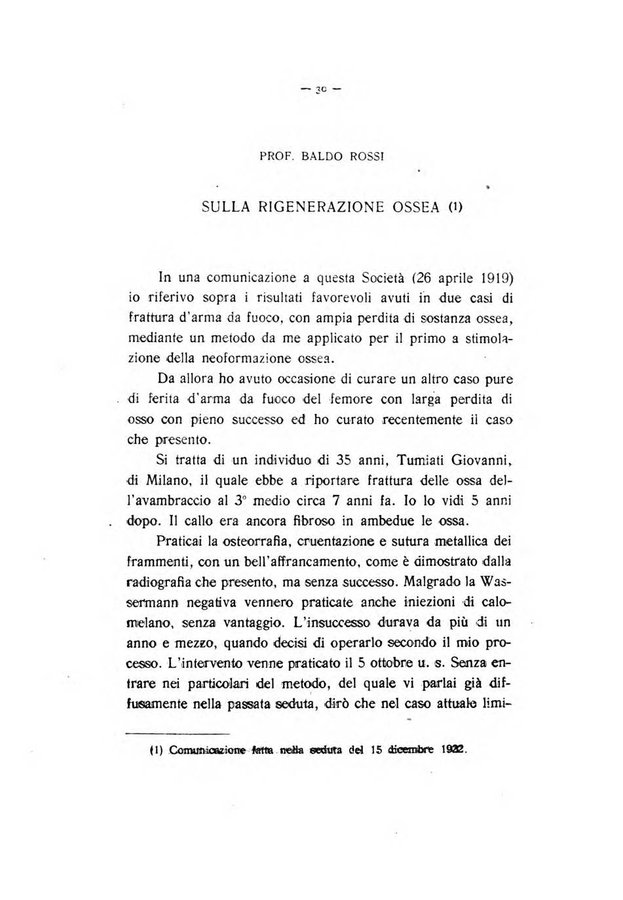 — 30 —

PROF. BALDO ROSSI

SULLA RIGENERAZIONE OSSEA (1)

In una comunicazione a questa Società (26 aprile 1919) io riferivo sopra i risultati favorevoli avuti in due casi di frattura d'arma da fuoco, con ampia perdita di sostanza ossea, mediante un metodo da me applicato per il primo a stimolazione della neoformazione ossea.

Da allora ho avuto occasione di curare un altro caso pure di ferita d'arma da fuoco del femore con larga perdita di osso con pieno successo ed ho curato recentemente il caso che presento.

Si tratta di un individuo di 35 anni, Tumiati Giovanni, di Milano, il quale ebbe a riportare frattura delle ossa dell'avambraccio al 3° medio circa 7 anni fa. Io lo vidi 5 anni dopo. Il callo era ancora fibroso in ambedue le ossa.

Praticai la osteorrafia, cruentazione e sutura metallica dei frammenti, con un bell'affrancamento, come è dimostrato dalla radiografia che presento, ma senza successo. Malgrado la Wassermann negativa vennero praticate anche iniezioni di calomelano, senza vantaggio. L'insuccesso durava da più di un anno e mezzo, quando decisi di operarlo secondo il mio processo. L'intervento venne praticato il 5 ottobre u. s. Senza entrare nei particolari del metodo, del quale vi parlai già diffusamente nella passata seduta, dirò che nel caso attuale limi-

(1) Comunicazione fatta nella seduta del 15 dicembre 1922.